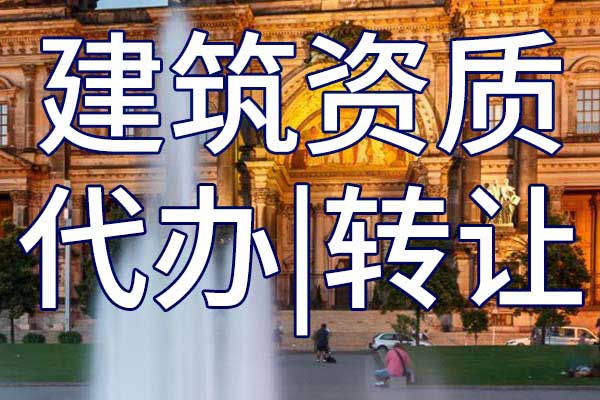 建筑资质
代办|转让